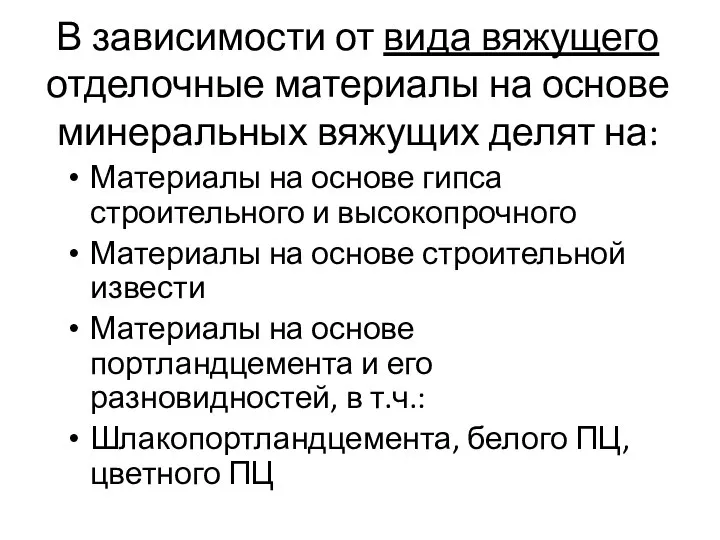 В зависимости от вида вяжущего отделочные материалы на основе минеральных вяжущих делят на:

• Материалы на основе гипса строительного и высокопрочного
• Материалы на основе строительной извести
• Материалы на основе портландцемента и его разновидностей, в т.ч.:
• Шлакопортландцемента, белого ПЦ, цветного ПЦ